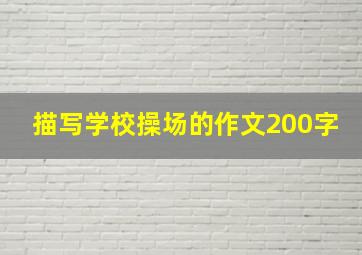 描写学校操场的作文200字